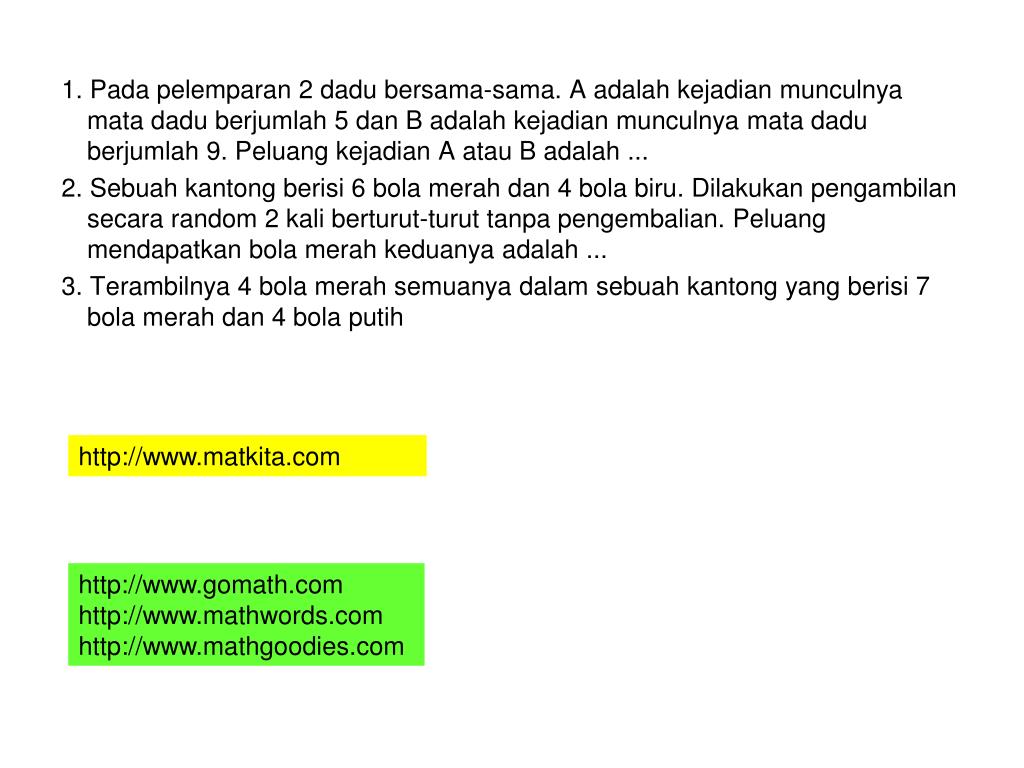 1. Pada pelemparan 2 dadu bersama-sama. A adalah kejadian munculnya mata dadu berjumlah 5 dan B adalah kejadian munculnya mata dadu berjumlah 9. Peluang kejadian A atau B adalah ...

2. Sebuah kantong berisi 6 bola merah dan 4 bola biru. Dilakukan pengambilan secara random 2 kali berturut-turut tanpa pengembalian. Peluang mendapatkan bola merah keduanya adalah ...

3. Terambilnya 4 bola merah semuanya dalam sebuah kantong yang berisi 7 bola merah dan 4 bola putih

http://www.matkita.com

http://www.gomath.com
http://www.mathwords.com
http://www.mathgoodies.com